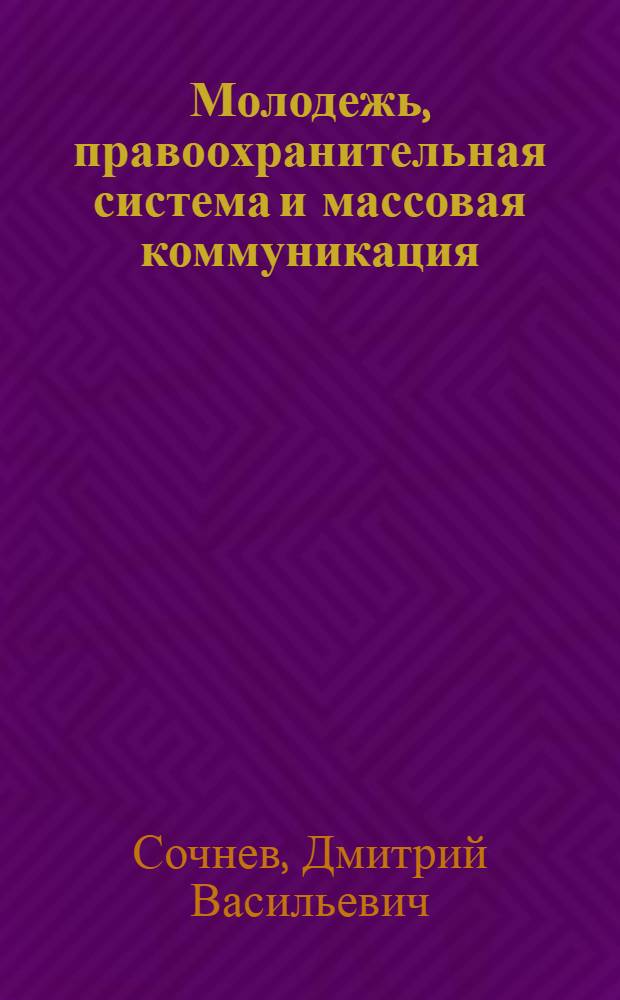 Молодежь, правоохранительная система и массовая коммуникация

Сочнев, Дмитрий Васильевич